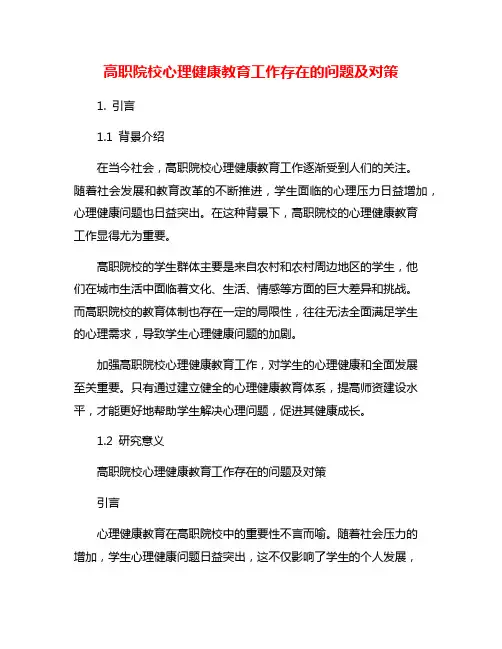 高职院校心理健康教育工作存在的问题及对策

1. 引言

1.1 背景介绍

在当今社会，高职院校心理健康教育工作逐渐受到人们的关注。随着社会发展和教育改革的不断推进，学生面临的心理压力日益增加，心理健康问题也日益突出。在这种背景下，高职院校的心理健康教育工作显得尤为重要。

高职院校的学生群体主要是来自农村和农村周边地区的学生，他们在城市生活中面临着文化、生活、情感等方面的巨大差异和挑战。而高职院校的教育体制也存在一定的局限性，往往无法全面满足学生的心理需求，导致学生心理健康问题的加剧。

加强高职院校心理健康教育工作，对学生的心理健康和全面发展至关重要。只有通过建立健全的心理健康教育体系，提高师资建设水平，才能更好地帮助学生解决心理问题，促进其健康成长。

1.2 研究意义

高职院校心理健康教育工作存在的问题及对策

引言

心理健康教育在高职院校中的重要性不言而喻。随着社会压力的增加，学生心理健康问题日益突出，这不仅影响了学生的个人发展，